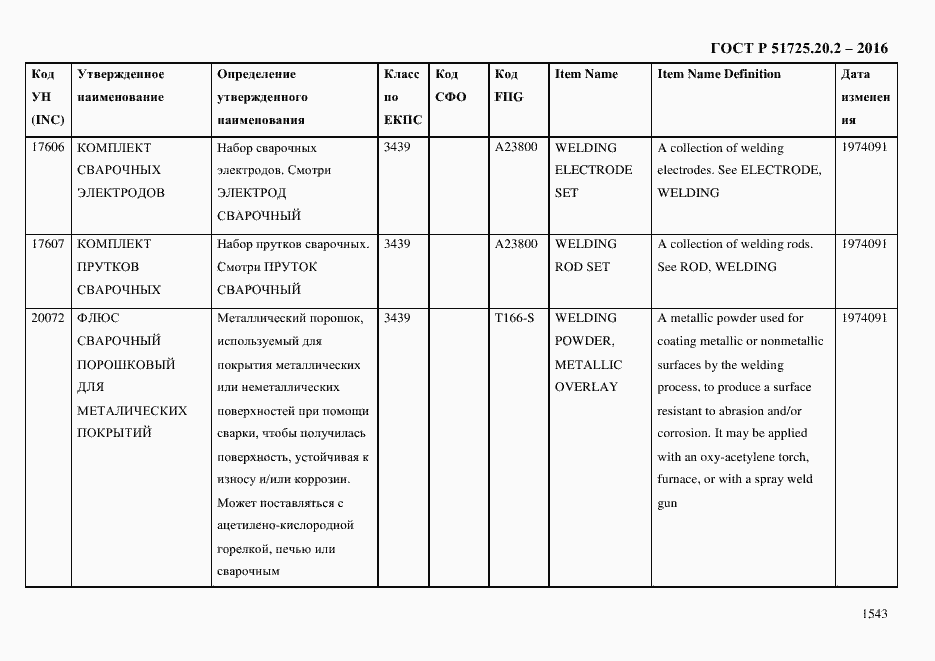 ГОСТ Р 51725.20.2 – 2016

| Код УН (INC) | Утвержденное наименование | Определение утвержденного наименования | Класс по ЕКПС | Код СФО | Код FIIG | Item Name | Item Name Definition | Дата изменения |
|---|---|---|---|---|---|---|---|---|
| 17606 | КОМПЛЕКТ СВАРОЧНЫХ ЭЛЕКТРОДОВ | Набор сварочных электродов. Смотри ЭЛЕКТРОД СВАРОЧНЫЙ | 3439 | | A23800 | WELDING ELECTRODE SET | A collection of welding electrodes. See ELECTRODE, WELDING | 1974091 |
| 17607 | КОМПЛЕКТ ПРУТКОВ СВАРОЧНЫХ | Набор прутков сварочных. Смотри ПРУТОК СВАРОЧНЫЙ | 3439 | | A23800 | WELDING ROD SET | A collection of welding rods. See ROD, WELDING | 1974091 |
| 20072 | ФЛЮС СВАРОЧНЫЙ ПОРОШКОВЫЙ ДЛЯ МЕТАЛИЧЕСКИХ ПОКРЫТИЙ | Металлический порошок, используемый для покрытия металлических или неметаллических поверхностей при помощи сварки, чтобы получилась поверхность, устойчивая к износу и/или коррозии. Может поставляться с ацетилено-кислородной горелкой, печью или сварочным | 3439 | | T166-S | WELDING POWDER, METALLIC OVERLAY | A metallic powder used for coating metallic or nonmetallic surfaces by the welding process, to produce a surface resistant to abrasion and/or corrosion. It may be applied with an oxy-acetylene torch, furnace, or with a spray weld gun | 1974091 |

1543